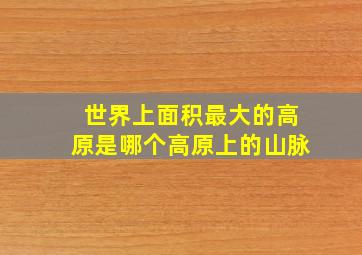 世界上面积最大的高原是哪个高原上的山脉